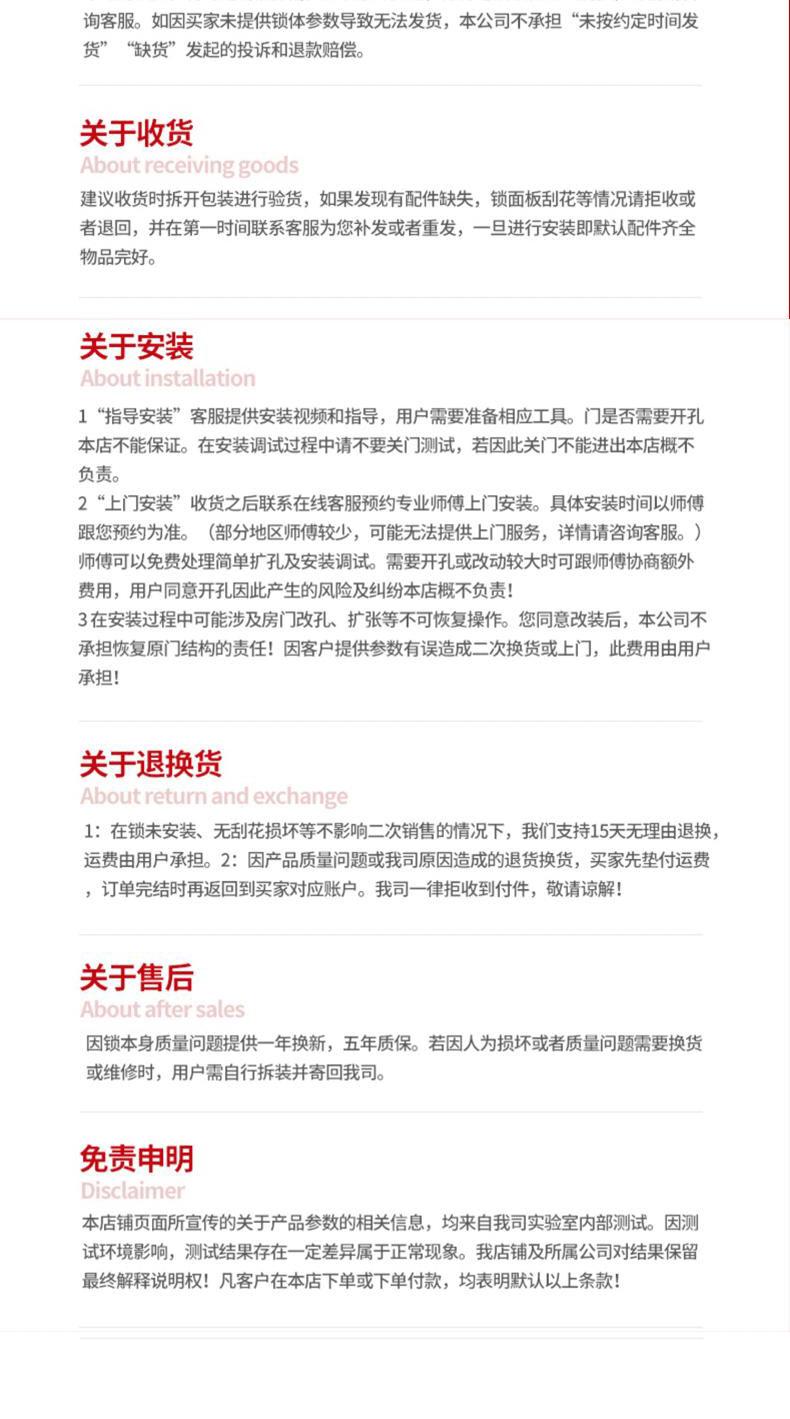 询客服。如因买家未提供锁体参数导致无法发货，本公司不承担“未按约定时间发货”“缺货”发起的投诉和退款赔偿。

关于收货
About receiving goods
建议收货时拆开包装进行验货，如果发现有配件缺失，锁面板刮花等情况请拒收或者退回，并在第一时间联系客服为您补发或者重发，一旦进行安装即默认配件齐全物品完好。

关于安装
About installation
1“指导安装”客服提供安装视频和指导，用户需要准备相应工具。门是否需要开孔本店不能保证。在安装调试过程中请不要关门测试，若因此关门不能进出本店概不负责。
2“上门安装”收货之后联系在线客服预约专业师傅上门安装。具体安装时间以师傅跟您预约为准。（部分地区师傅较少，可能无法提供上门服务，详情请咨询客服。）师傅可以免费处理简单扩孔及安装调试。需要开孔或改动较大时可跟师傅协商额外费用，用户同意开孔因此产生的风险及纠纷本店概不负责！
3在安装过程中可能涉及房门改孔、扩张等不可恢复操作。您同意改装后，本公司不承担恢复原门结构的责任！因客户提供参数有误造成二次换货或上门，此费用由用户承担！

关于退换货
About return and exchange
1：在锁未安装、无刮花损坏等不影响二次销售的情况下，我们支持15天无理由退换，运费由用户承担。2：因产品质量问题或我司原因造成的退货换货，买家先垫付运费，订单完结时再返回到买家对应账户。我司一律拒收到付件，敬请谅解！

关于售后
About after sales
因锁本身质量问题提供一年换新，五年质保。若因人为损坏或者质量问题需要换货或维修时，用户需自行拆装并寄回我司。

免责申明
Disclaimer
本店铺页面所宣传的关于产品参数的相关信息，均来自我司实验室内部测试。因测试环境影响，测试结果存在一定差异属于正常现象。我店铺及所属公司对结果保留最终解释说明权！凡客户在本店下单或下单付款，均表明默认以上条款！